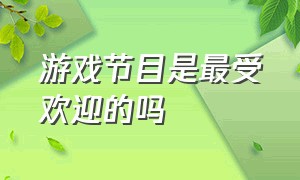 游戏节目是最受欢迎的吗